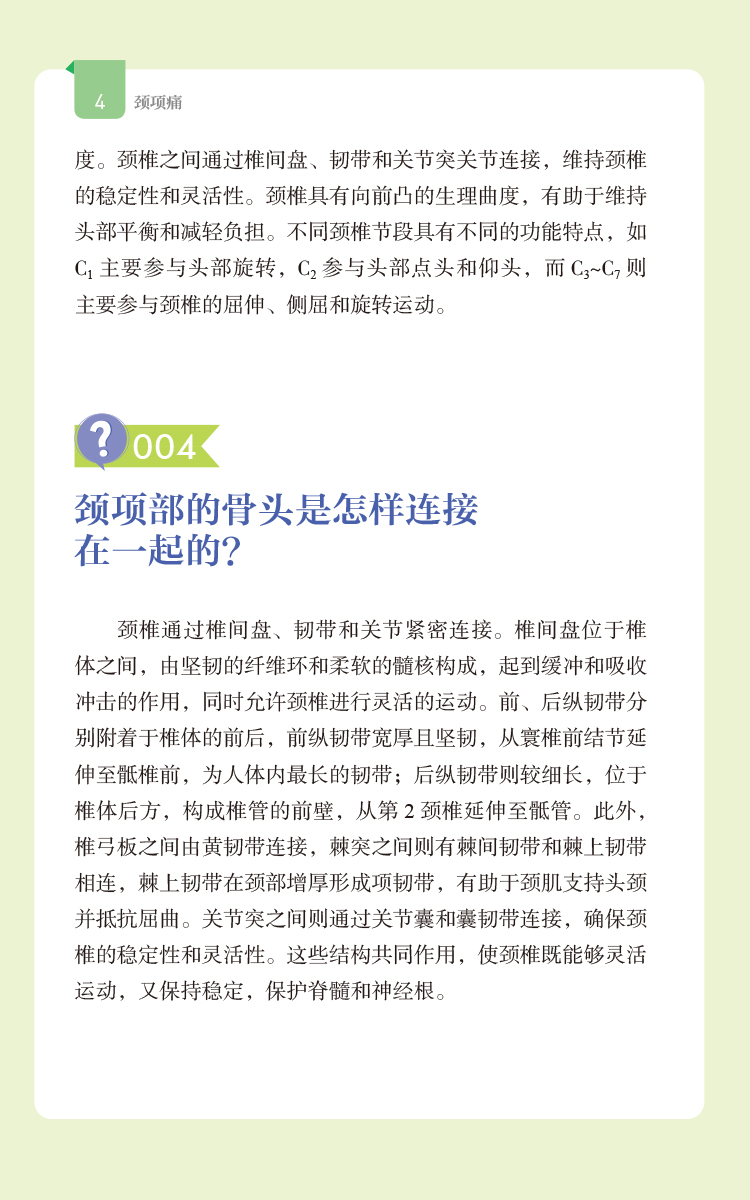 4 颈项痛

度。颈椎之间通过椎间盘、韧带和关节突关节连接，维持颈椎的稳定性和灵活性。颈椎具有向前凸的生理曲度，有助于维持头部平衡和减轻负担。不同颈椎节段具有不同的功能特点，如 $C_1$ 主要参与头部旋转，$C_2$ 参与头部点头和仰头，而 $C_3$~$C_7$ 则主要参与颈椎的屈伸、侧屈和旋转运动。

004

颈项部的骨头是怎样连接在一起的?

颈椎通过椎间盘、韧带和关节紧密连接。椎间盘位于椎体之间，由坚韧的纤维环和柔软的髓核构成，起到缓冲和吸收冲击的作用，同时允许颈椎进行灵活的运动。前、后纵韧带分别附着于椎体的前后，前纵韧带宽厚且坚韧，从寰椎前结节延伸至骶椎前，为人体内最长的韧带；后纵韧带则较细长，位于椎体后方，构成椎管的前壁，从第 2 颈椎延伸至骶管。此外，椎弓板之间由黄韧带连接，棘突之间则有棘间韧带和棘上韧带相连，棘上韧带在颈部增厚形成项韧带，有助于颈肌支持头颈并抵抗屈曲。关节突之间则通过关节囊和囊韧带连接，确保颈椎的稳定性和灵活性。这些结构共同作用，使颈椎既能够灵活运动，又保持稳定，保护脊髓和神经根。